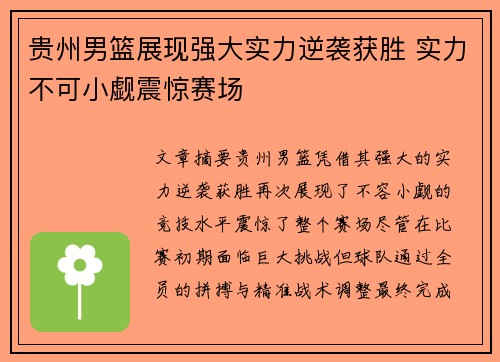 贵州男篮展现强大实力逆袭获胜 实力不可小觑震惊赛场

文章摘要贵州男篮凭借其强大的实力逆袭获胜再次展现了不容小觑的竞技水平震惊了整个赛场尽管在比赛初期面临巨大挑战但球队通过全员的拼搏与精准战术调整最终完成